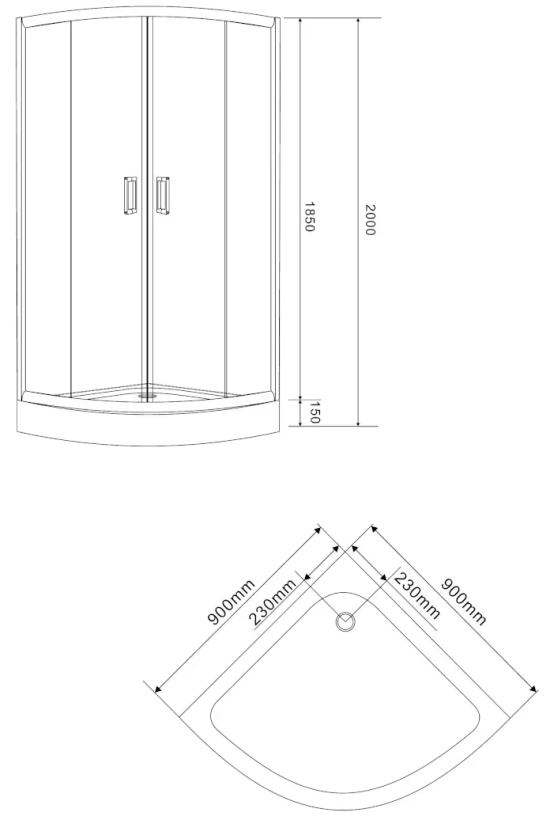 1850
2000
150
900mm
230mm
230mm
900mm